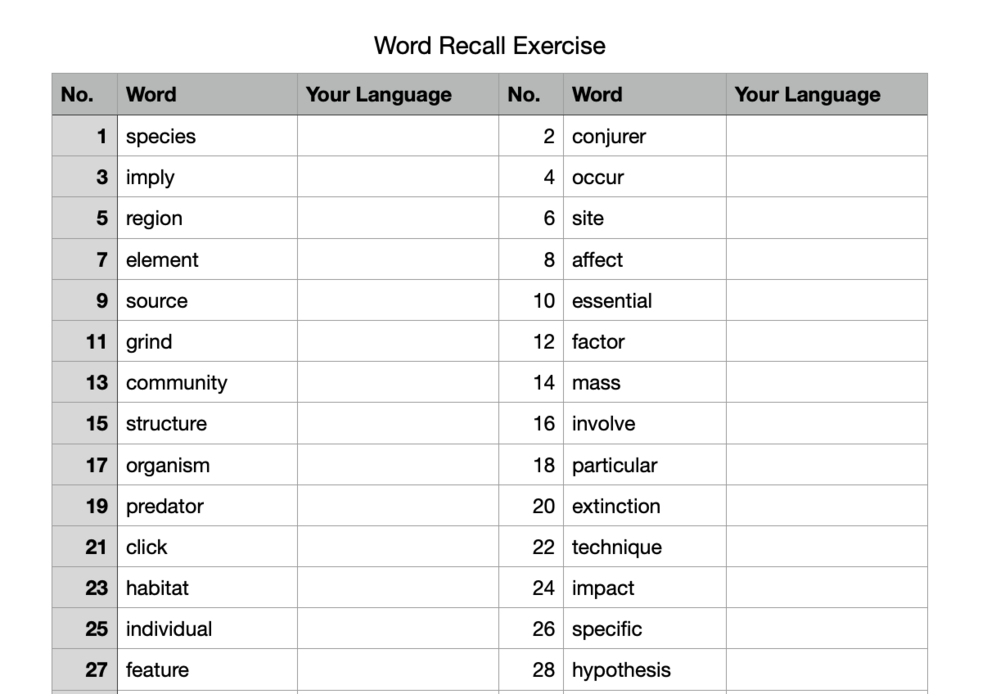 Word Recall Exercise

| No. | Word | Your Language | No. | Word | Your Language |
|---|---|---|---|---|---|
| 1 | species | | 2 | conjurer | |
| 3 | imply | | 4 | occur | |
| 5 | region | | 6 | site | |
| 7 | element | | 8 | affect | |
| 9 | source | | 10 | essential | |
| 11 | grind | | 12 | factor | |
| 13 | community | | 14 | mass | |
| 15 | structure | | 16 | involve | |
| 17 | organism | | 18 | particular | |
| 19 | predator | | 20 | extinction | |
| 21 | click | | 22 | technique | |
| 23 | habitat | | 24 | impact | |
| 25 | individual | | 26 | specific | |
| 27 | feature | | 28 | hypothesis | |